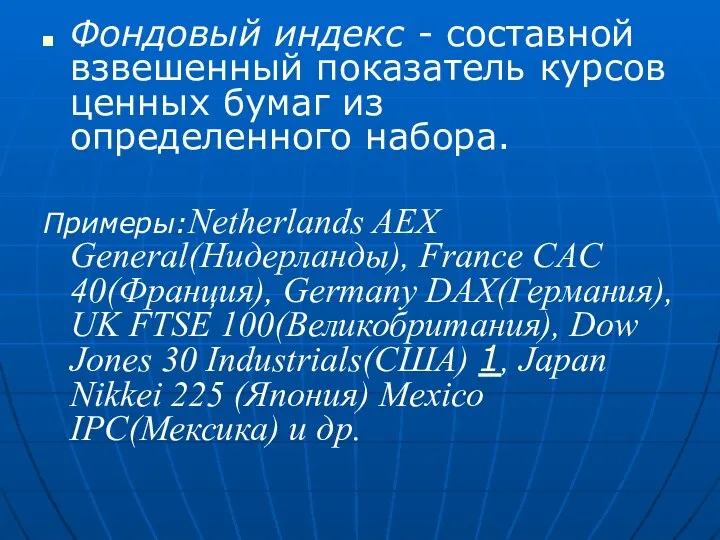 Фондовый индекс - составной взвешенный показатель курсов ценных бумаг из определенного набора.

Примеры:Netherlands AEX General(Нидерланды), France CAC 40(Франция), Germany DAX(Германия), UK FTSE 100(Великобритания), Dow Jones 30 Industrials(США) 1, Japan Nikkei 225 (Япония) Mexico IPC(Мексика) и др.